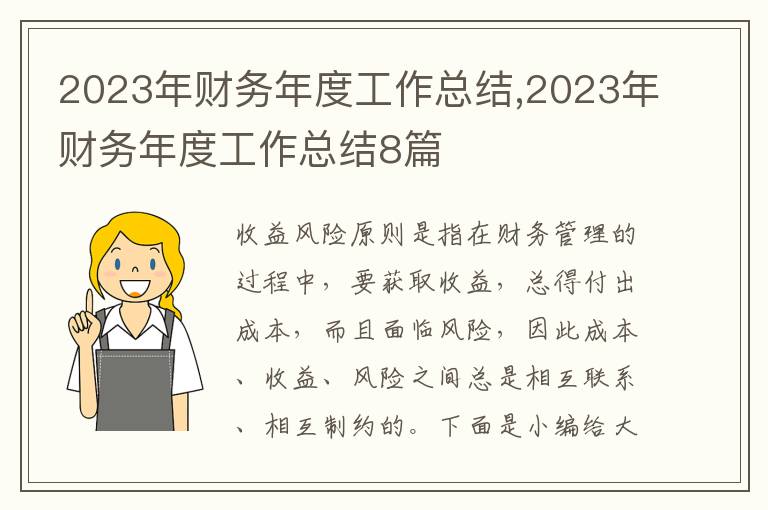 2023年财务年度工作总结,2023年财务年度工作总结8篇

收益风险原则是指在财务管理的过程中，要获取收益，总得付出成本，而且面临风险，因此成本、收益、风险之间总是相互联系、相互制约的。下面是小编给大